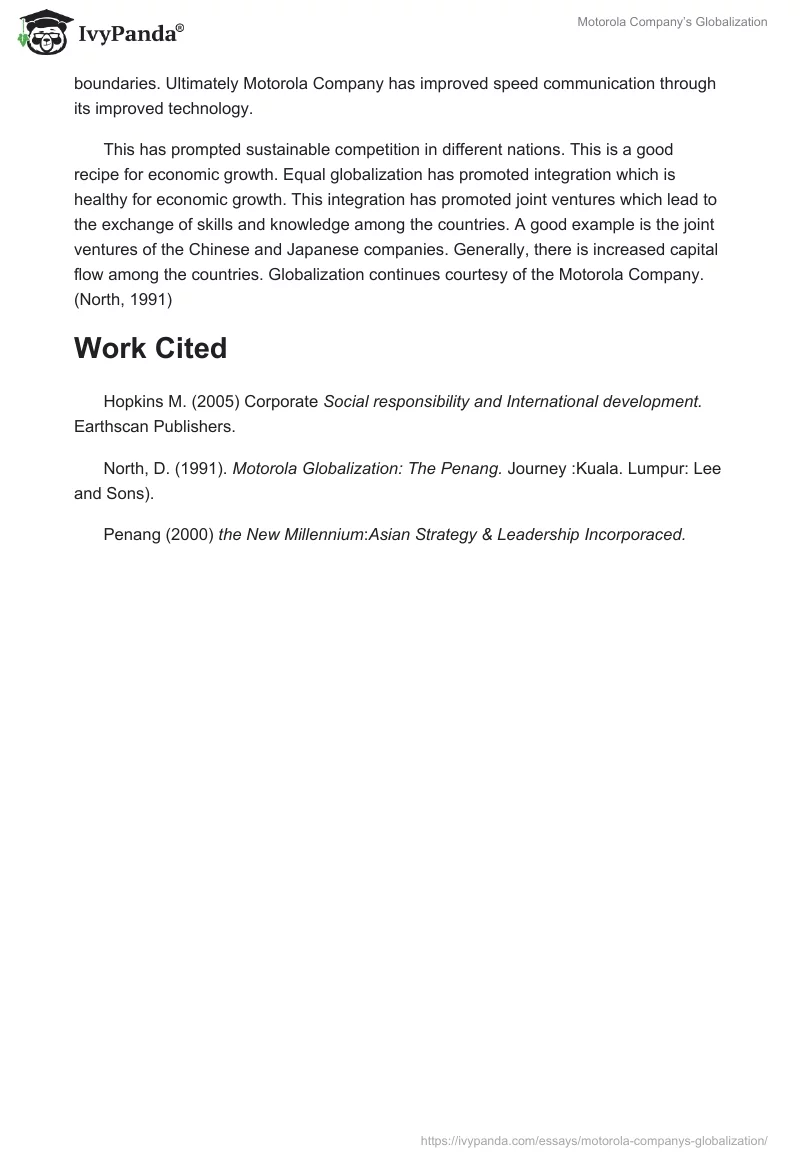 IvyPanda®

Motorola Company's Globalization

boundaries. Ultimately Motorola Company has improved speed communication through its improved technology.

This has prompted sustainable competition in different nations. This is a good recipe for economic growth. Equal globalization has promoted integration which is healthy for economic growth. This integration has promoted joint ventures which lead to the exchange of skills and knowledge among the countries. A good example is the joint ventures of the Chinese and Japanese companies. Generally, there is increased capital flow among the countries. Globalization continues courtesy of the Motorola Company. (North, 1991)

Work Cited

Hopkins M. (2005) Corporate Social responsibility and International development. Earthscan Publishers.

North, D. (1991). Motorola Globalization: The Penang. Journey :Kuala. Lumpur: Lee and Sons).

Penang (2000) the New Millennium:Asian Strategy & Leadership Incorporaced.

https://ivypanda.com/essays/motorola-companys-globalization/